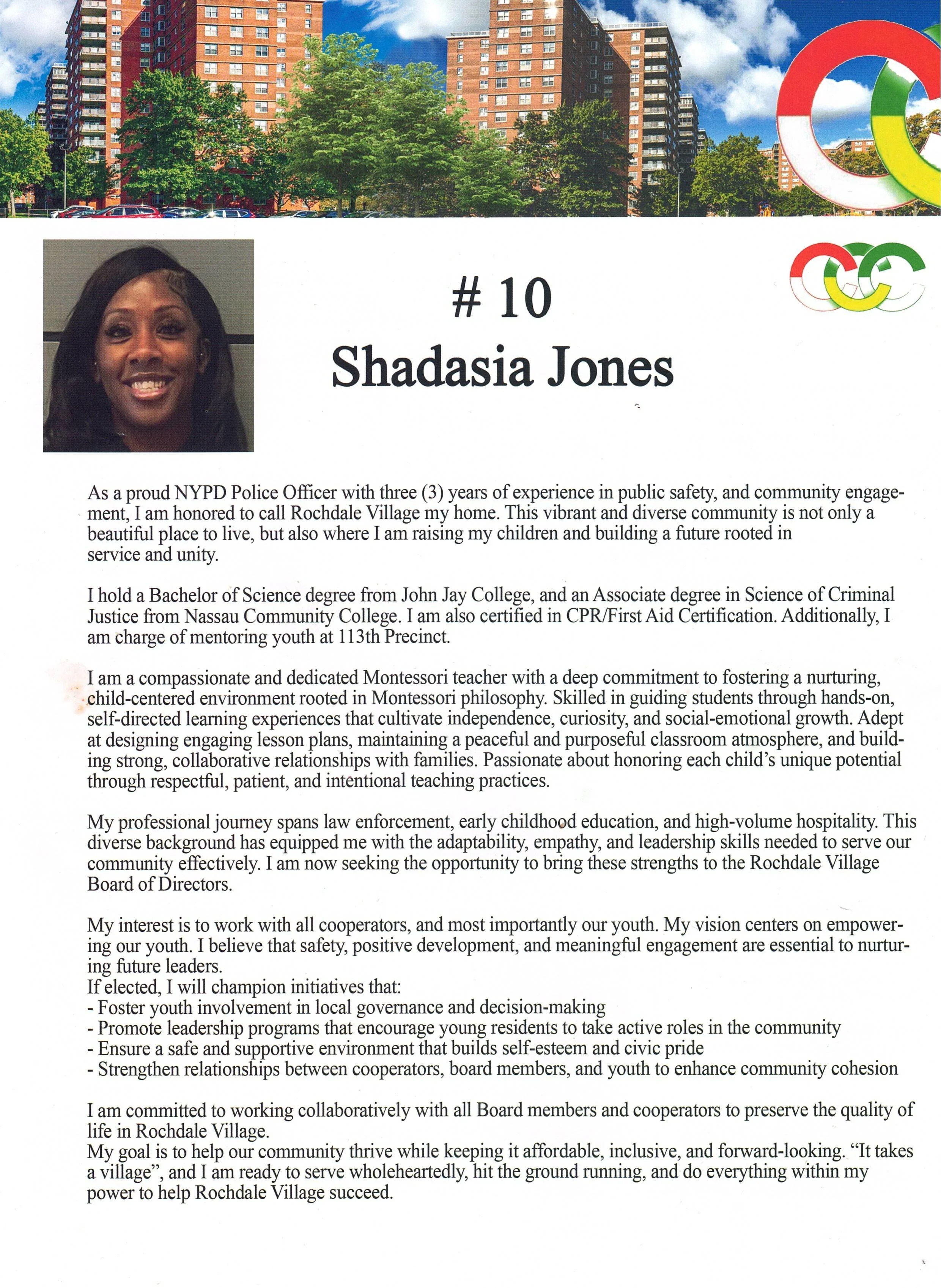 # 10
Shadasia Jones

As a proud NYPD Police Officer with three (3) years of experience in public safety, and community engagement, I am honored to call Rochdale Village my home. This vibrant and diverse community is not only a beautiful place to live, but also where I am raising my children and building a future rooted in service and unity.

I hold a Bachelor of Science degree from John Jay College, and an Associate degree in Science of Criminal Justice from Nassau Community College. I am also certified in CPR/First Aid Certification. Additionally, I am charge of mentoring youth at 113th Precinct.

I am a compassionate and dedicated Montessori teacher with a deep commitment to fostering a nurturing, child-centered environment rooted in Montessori philosophy. Skilled in guiding students through hands-on, self-directed learning experiences that cultivate independence, curiosity, and social-emotional growth. Adept at designing engaging lesson plans, maintaining a peaceful and purposeful classroom atmosphere, and building strong, collaborative relationships with families. Passionate about honoring each child's unique potential through respectful, patient, and intentional teaching practices.

My professional journey spans law enforcement, early childhood education, and high-volume hospitality. This diverse background has equipped me with the adaptability, empathy, and leadership skills needed to serve our community effectively. I am now seeking the opportunity to bring these strengths to the Rochdale Village Board of Directors.

My interest is to work with all cooperators, and most importantly our youth. My vision centers on empowering our youth. I believe that safety, positive development, and meaningful engagement are essential to nurturing future leaders.
If elected, I will champion initiatives that:
- Foster youth involvement in local governance and decision-making
- Promote leadership programs that encourage young residents to take active roles in the community
- Ensure a safe and supportive environment that builds self-esteem and civic pride
- Strengthen relationships between cooperators, board members, and youth to enhance community cohesion

I am committed to working collaboratively with all Board members and cooperators to preserve the quality of life in Rochdale Village.
My goal is to help our community thrive while keeping it affordable, inclusive, and forward-looking. "It takes a village", and I am ready to serve wholeheartedly, hit the ground running, and do everything within my power to help Rochdale Village succeed.